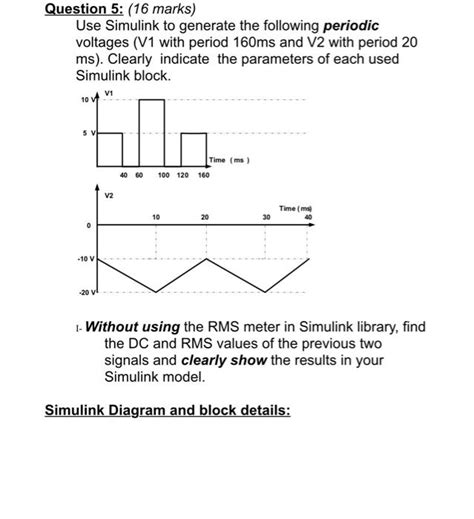 Question 5: (16 marks)
Use Simulink to generate the following periodic voltages (V1 with period 160ms and V2 with period 20 ms). Clearly indicate the parameters of each used Simulink block.

V1
10 V
5 V
Time (ms)
40 60 100 120 160

V2
Time (ms)
10 20 30 40
0
-10 V
-20 V

I- Without using the RMS meter in Simulink library, find the DC and RMS values of the previous two signals and clearly show the results in your Simulink model.

Simulink Diagram and block details: